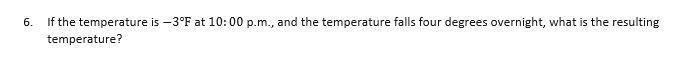 6. If the temperature is $-3°F$ at $10:00$ p.m., and the temperature falls four degrees overnight, what is the resulting temperature?